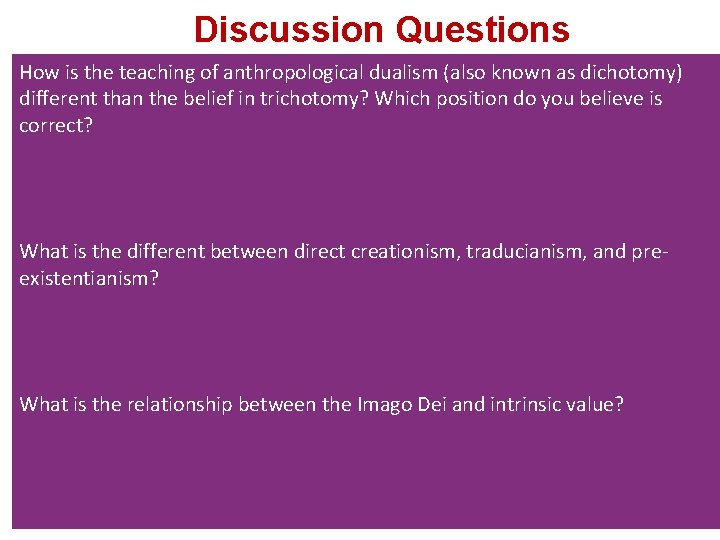 Discussion Questions

How is the teaching of anthropological dualism (also known as dichotomy) different than the belief in trichotomy? Which position do you believe is correct?

What is the different between direct creationism, traducianism, and pre-existentianism?

What is the relationship between the Imago Dei and intrinsic value?